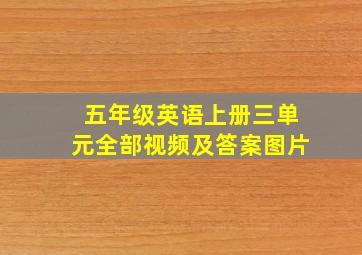 五年级英语上册三单元全部视频及答案图片